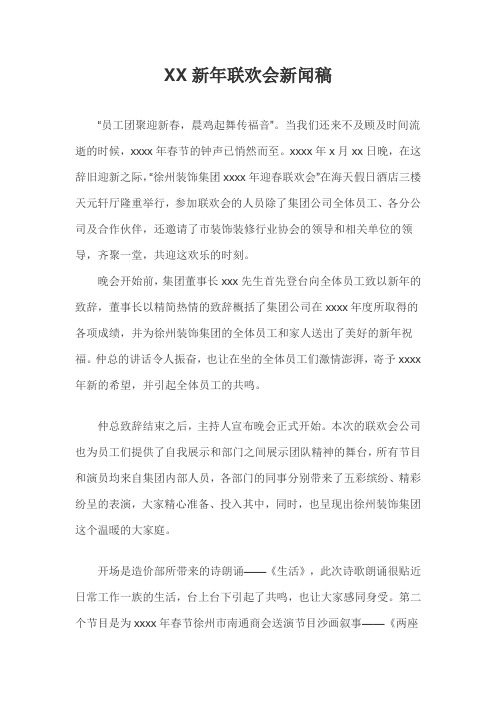 XX 新年联欢会新闻稿

"员工团聚迎新春，晨鸡起舞传福音"。当我们还来不及顾及时间流逝的时候，xxxx 年春节的钟声已悄然而至。xxxx 年 x 月 xx 日晚，在这辞旧迎新之际，"徐州装饰集团 xxxx 年迎春联欢会"在海天假日酒店三楼天元轩厅隆重举行，参加联欢会的人员除了集团公司全体员工、各分公司及合作伙伴，还邀请了市装饰装修行业协会的领导和相关单位的领导，齐聚一堂，共迎这欢乐的时刻。

晚会开始前，集团董事长 xxx 先生首先登台向全体员工致以新年的致辞，董事长以精简热情的致辞概括了集团公司在 xxxx 年度所取得的各项成绩，并为徐州装饰集团的全体员工和家人送出了美好的新年祝福。仲总的讲话令人振奋，也让在坐的全体员工们激情澎湃，寄予 xxxx 年新的希望，并引起全体员工的共鸣。

仲总致辞结束之后，主持人宣布晚会正式开始。本次的联欢会公司也为员工们提供了自我展示和部门之间展示团队精神的舞台，所有节目和演员均来自集团内部人员，各部门的同事分别带来了五彩缤纷、精彩纷呈的表演，大家精心准备、投入其中，同时，也呈现出徐州装饰集团这个温暖的大家庭。

开场是造价部所带来的诗朗诵——《生活》，此次诗歌朗诵很贴近日常工作一族的生活，台上台下引起了共鸣，也让大家感同身受。第二个节目是为 xxxx 年春节徐州市南通商会送演节目沙画叙事——《两座